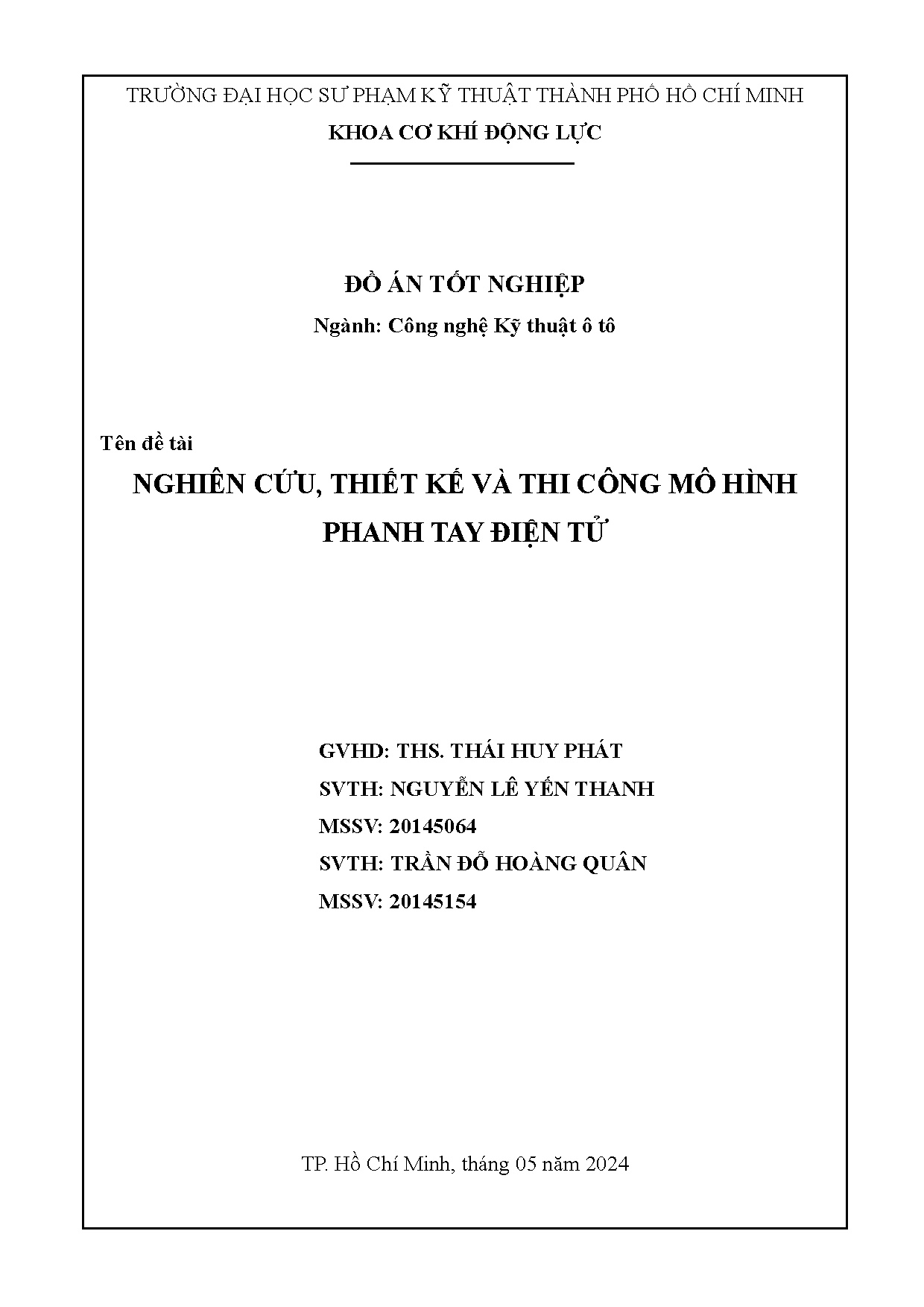 TRƯỜNG ĐẠI HỌC SƯ PHẠM KỸ THUẬT THÀNH PHỐ HỒ CHÍ MINH
KHOA CƠ KHÍ ĐỘNG LỰC

ĐỒ ÁN TỐT NGHIỆP
Ngành: Công nghệ Kỹ thuật ô tô

Tên đề tài
NGHIÊN CỨU, THIẾT KẾ VÀ THI CÔNG MÔ HÌNH PHANH TAY ĐIỆN TỬ

GVHD: THS. THÁI HUY PHÁT
SVTH: NGUYỄN LÊ YẾN THANH
MSSV: 20145064
SVTH: TRẦN ĐỖ HOÀNG QUÂN
MSSV: 20145154

TP. Hồ Chí Minh, tháng 05 năm 2024